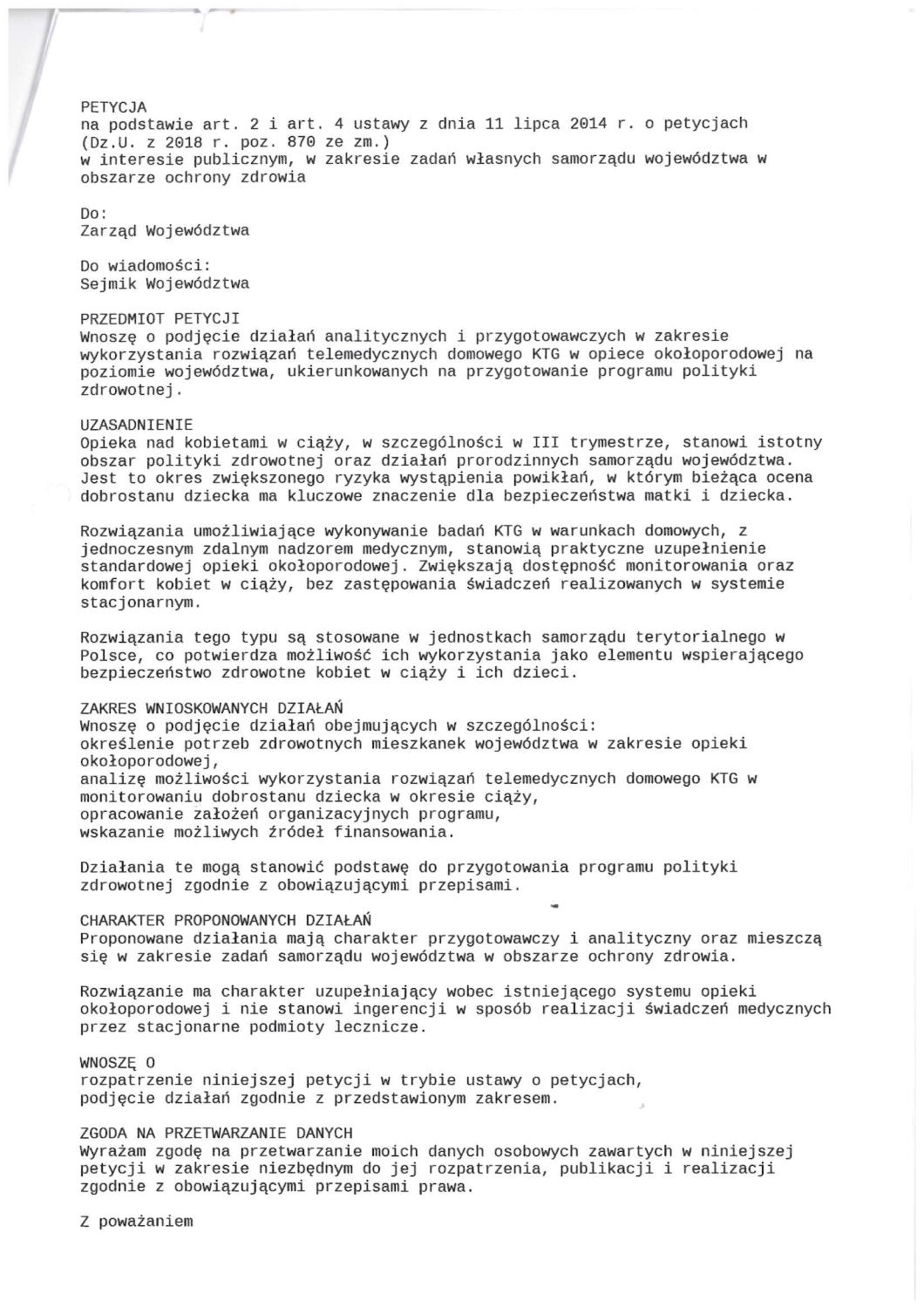 PETYCJA
na podstawie art. 2 i art. 4 ustawy z dnia 11 lipca 2014 r. o petycjach (Dz.U. z 2018 r. poz. 870 ze zm.)
w interesie publicznym, w zakresie zadań własnych samorządu województwa w obszarze ochrony zdrowia

Do:
Zarząd Województwa

Do wiadomości:
Sejmik Województwa

PRZEDMIOT PETYCJI
Wnoszę o podjęcie działań analitycznych i przygotowawczych w zakresie wykorzystania rozwiązań telemedycznych domowego KTG w opiece okołoporodowej na poziomie województwa, ukierunkowanych na przygotowanie programu polityki zdrowotnej.

UZASADNIENIE
Opieka nad kobietami w ciąży, w szczególności w III trymestrze, stanowi istotny obszar polityki zdrowotnej oraz działań prorodzinnych samorządu województwa. Jest to okres zwiększonego ryzyka wystąpienia powikłań, w którym bieżąca ocena dobrostanu dziecka ma kluczowe znaczenie dla bezpieczeństwa matki i dziecka.

Rozwiązania umożliwiające wykonywanie badań KTG w warunkach domowych, z jednoczesnym zdalnym nadzorem medycznym, stanowią praktyczne uzupełnienie standardowej opieki okołoporodowej. Zwiększają dostępność monitorowania oraz komfort kobiet w ciąży, bez zastępowania świadczeń realizowanych w systemie stacjonarnym.

Rozwiązania tego typu są stosowane w jednostkach samorządu terytorialnego w Polsce, co potwierdza możliwość ich wykorzystania jako elementu wspierającego bezpieczeństwo zdrowotne kobiet w ciąży i ich dzieci.

ZAKRES WNIOSKOWANYCH DZIAŁAŃ
Wnoszę o podjęcie działań obejmujących w szczególności:
określenie potrzeb zdrowotnych mieszkanek województwa w zakresie opieki okołoporodowej,
analizę możliwości wykorzystania rozwiązań telemedycznych domowego KTG w monitorowaniu dobrostanu dziecka w okresie ciąży,
opracowanie założeń organizacyjnych programu,
wskazanie możliwych źródeł finansowania.

Działania te mogą stanowić podstawę do przygotowania programu polityki zdrowotnej zgodnie z obowiązującymi przepisami.

CHARAKTER PROPONOWANYCH DZIAŁAŃ
Proponowane działania mają charakter przygotowawczy i analityczny oraz mieszczą się w zakresie zadań samorządu województwa w obszarze ochrony zdrowia.

Rozwiązanie ma charakter uzupełniający wobec istniejącego systemu opieki okołoporodowej i nie stanowi ingerencji w sposób realizacji świadczeń medycznych przez stacjonarne podmioty lecznicze.

WNOSZĘ O
rozpatrzenie niniejszej petycji w trybie ustawy o petycjach,
podjęcie działań zgodnie z przedstawionym zakresem.

ZGODA NA PRZETWARZANIE DANYCH
Wyrażam zgodę na przetwarzanie moich danych osobowych zawartych w niniejszej petycji w zakresie niezbędnym do jej rozpatrzenia, publikacji i realizacji zgodnie z obowiązującymi przepisami prawa.

Z poważaniem